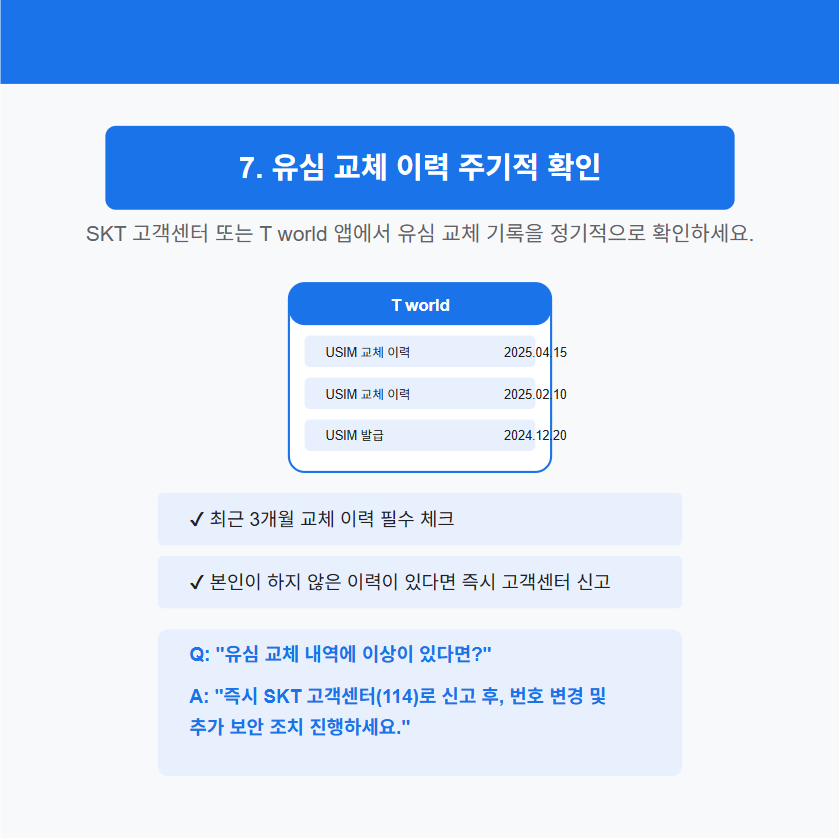 7. 유심 교체 이력 주기적 확인

SKT 고객센터 또는 T world 앱에서 유심 교체 기록을 정기적으로 확인하세요.

T world

USIM 교체 이력 2025.04.15

USIM 교체 이력 2025.02.10

USIM 발급 2024.12.20

✓ 최근 3개월 교체 이력 필수 체크

✓ 본인이 하지 않은 이력이 있다면 즉시 고객센터 신고

Q: "유심 교체 내역에 이상이 있다면?"

A: "즉시 SKT 고객센터(114)로 신고 후, 번호 변경 및 추가 보안 조치 진행하세요."